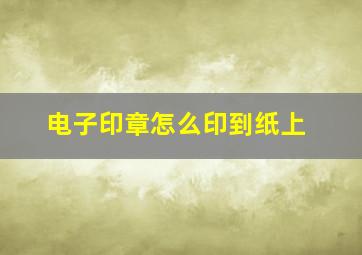 电子印章怎么印到纸上